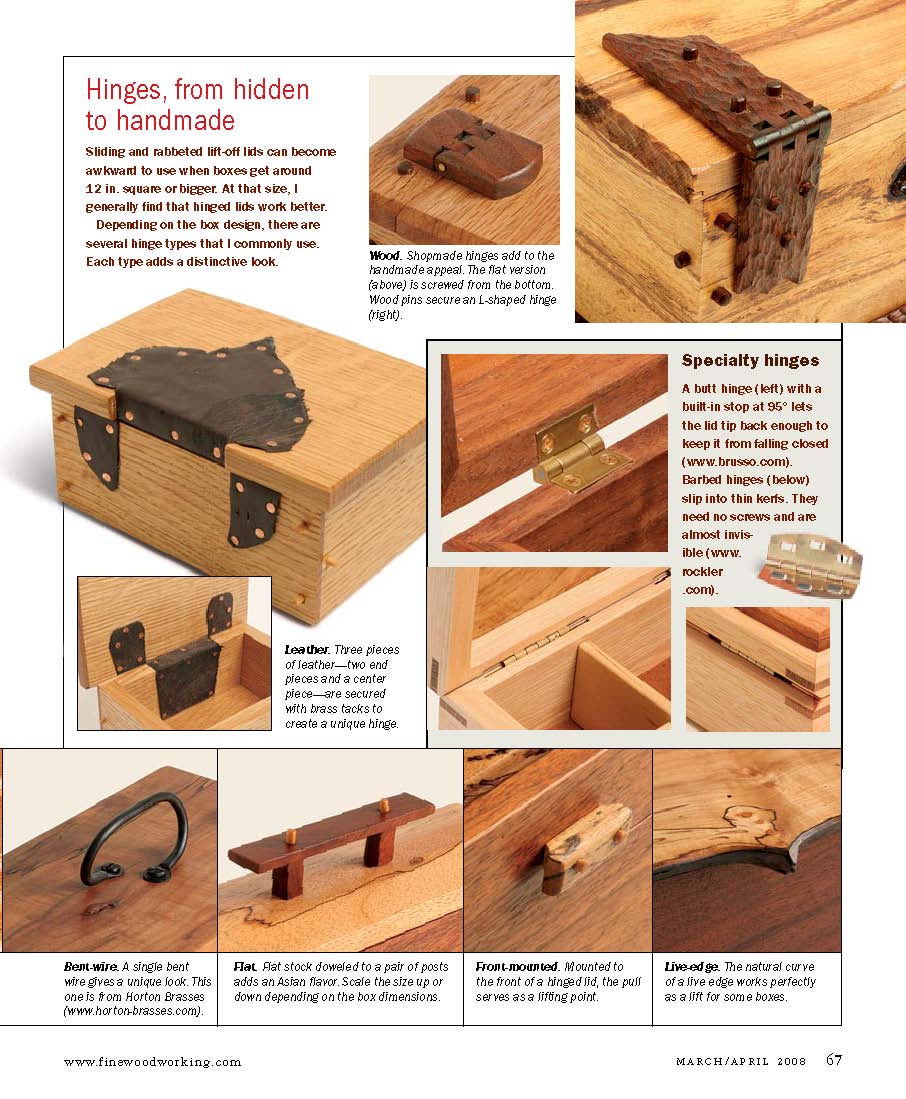 Hinges, from hidden to handmade

Sliding and rabbeted lift-off lids can become awkward to use when boxes get around 12 in. square or bigger. At that size, I generally find that hinged lids work better.

Depending on the box design, there are several hinge types that I commonly use. Each type adds a distinctive look.

Wood. Shopmade hinges add to the handmade appeal. The flat version (above) is screwed from the bottom. Wood pins secure an L-shaped hinge (right).

Specialty hinges

A butt hinge (left) with a built-in stop at 95° lets the lid tip back enough to keep it from falling closed (www.brusso.com). Barbed hinges (below) slip into thin kerfs. They need no screws and are almost invisible (www.rockler.com).

Leather. Three pieces of leather—two end pieces and a center piece—are secured with brass tacks to create a unique hinge.

Bent-wire. A single bent wire gives a unique look. This one is from Horton Brasses (www.horton-brasses.com).

Flat. Flat stock doweled to a pair of posts adds an Asian flavor. Scale the size up or down depending on the box dimensions.

Front-mounted. Mounted to the front of a hinged lid, the pull serves as a lifting point.

Live-edge. The natural curve of a live edge works perfectly as a lift for some boxes.

www.finewoodworking.com

MARCH/APRIL 2008 67